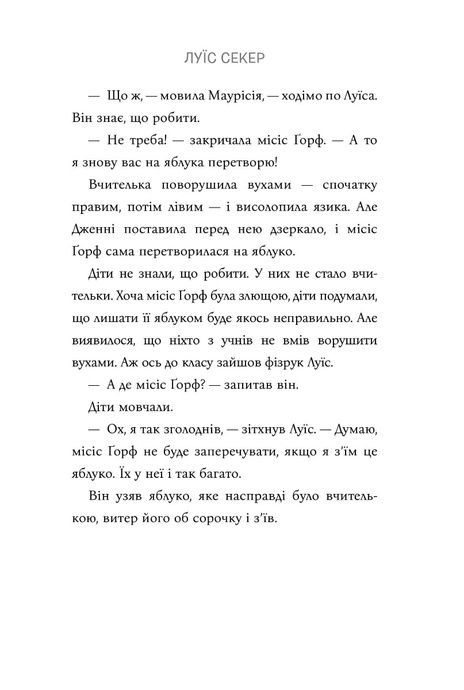 ЛУЇС СЕКЕР

— Що ж, — мовила Маурісія, — ходімо по Луїса. Він знає, що робити.

— Не треба! — закричала місіс Ґорф. — А то я знову вас на яблука перетворю!

Вчителька поворушила вухами — спочатку правим, потім лівим — і висолопила язика. Але Дженні поставила перед нею дзеркало, і місіс Ґорф сама перетворилася на яблуко.

Діти не знали, що робити. У них не стало вчительки. Хоча місіс Ґорф була злющою, діти подумали, що лишати її яблуком буде якось неправильно. Але виявилося, що ніхто з учнів не вмів ворушити вухами. Аж ось до класу зайшов фізрук Луїс.

— А де місіс Ґорф? — запитав він.

Діти мовчали.

— Ох, я так зголоднів, — зітхнув Луїс. — Думаю, місіс Ґорф не буде заперечувати, якщо я з'їм це яблуко. Їх у неї і так багато.

Він узяв яблуко, яке насправді було вчителькою, витер його об сорочку і з'їв.